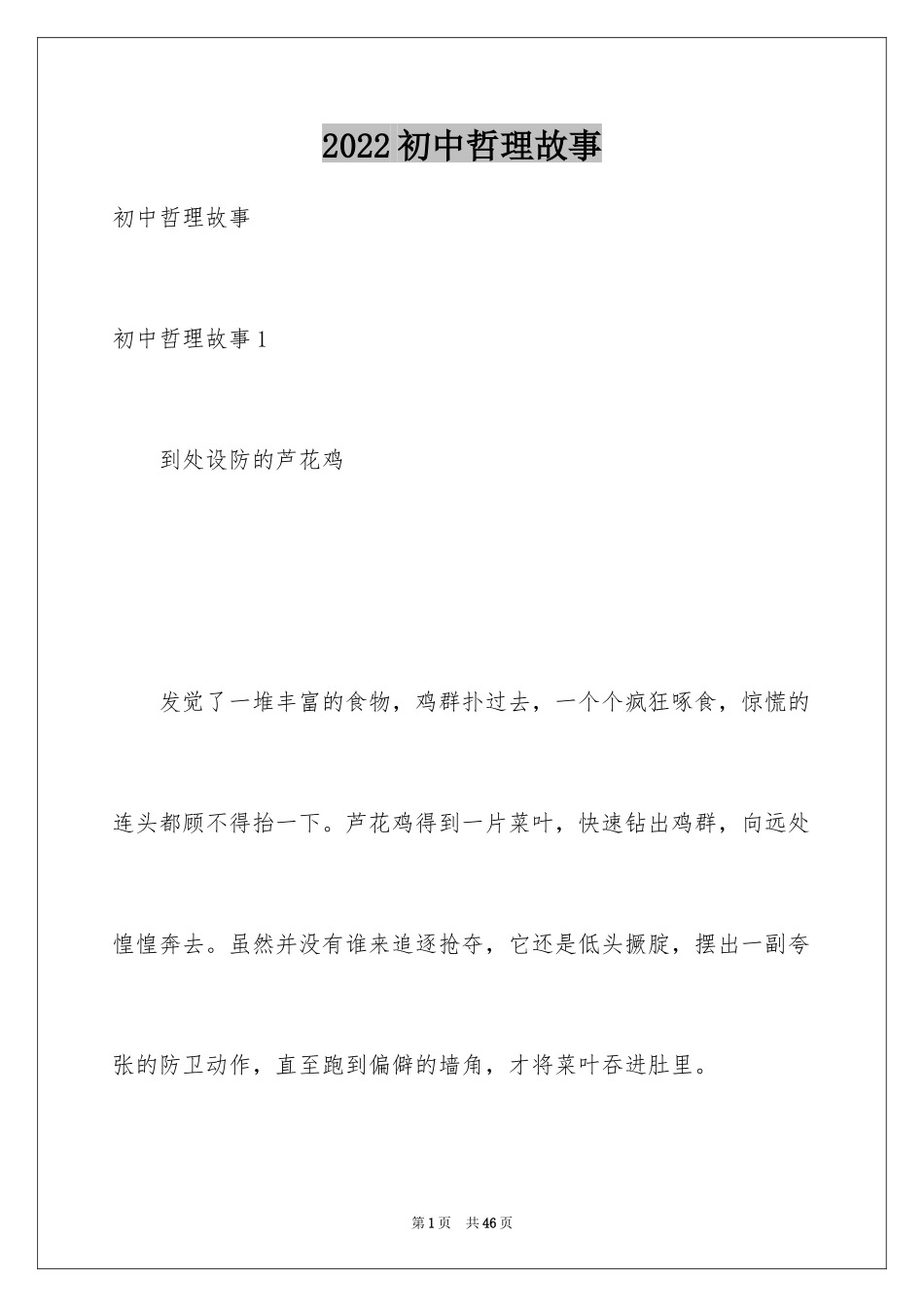 2022初中哲理故事

初中哲理故事

初中哲理故事1

到处设防的芦花鸡

发觉了一堆丰富的食物，鸡群扑过去，一个个疯狂啄食，惊慌的连头都顾不得抬一下。芦花鸡得到一片菜叶，快速钻出鸡群，向远处惶惶奔去。虽然并没有谁来追逐抢夺，它还是低头撅腚，摆出一副夸张的防卫动作，直至跑到偏僻的墙角，才将菜叶吞进肚里。

第1页 共46页